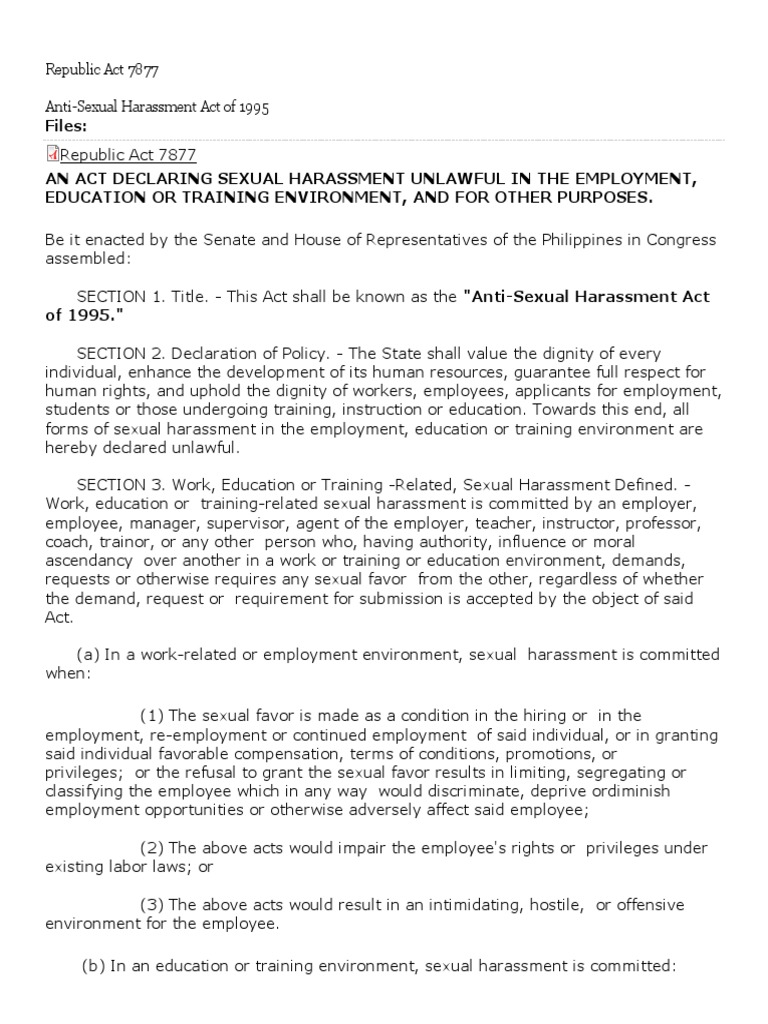 Republic Act 7877

Anti-Sexual Harassment Act of 1995
Files:

Republic Act 7877

AN ACT DECLARING SEXUAL HARASSMENT UNLAWFUL IN THE EMPLOYMENT, EDUCATION OR TRAINING ENVIRONMENT, AND FOR OTHER PURPOSES.

Be it enacted by the Senate and House of Representatives of the Philippines in Congress assembled:

SECTION 1. Title. - This Act shall be known as the "Anti-Sexual Harassment Act of 1995."

SECTION 2. Declaration of Policy. - The State shall value the dignity of every individual, enhance the development of its human resources, guarantee full respect for human rights, and uphold the dignity of workers, employees, applicants for employment, students or those undergoing training, instruction or education. Towards this end, all forms of sexual harassment in the employment, education or training environment are hereby declared unlawful.

SECTION 3. Work, Education or Training -Related, Sexual Harassment Defined. - Work, education or training-related sexual harassment is committed by an employer, employee, manager, supervisor, agent of the employer, teacher, instructor, professor, coach, trainor, or any other person who, having authority, influence or moral ascendancy over another in a work or training or education environment, demands, requests or otherwise requires any sexual favor from the other, regardless of whether the demand, request or requirement for submission is accepted by the object of said Act.

(a) In a work-related or employment environment, sexual harassment is committed when:

(1) The sexual favor is made as a condition in the hiring or in the employment, re-employment or continued employment of said individual, or in granting said individual favorable compensation, terms of conditions, promotions, or privileges; or the refusal to grant the sexual favor results in limiting, segregating or classifying the employee which in any way would discriminate, deprive ordiminish employment opportunities or otherwise adversely affect said employee;

(2) The above acts would impair the employee's rights or privileges under existing labor laws; or

(3) The above acts would result in an intimidating, hostile, or offensive environment for the employee.

(b) In an education or training environment, sexual harassment is committed: